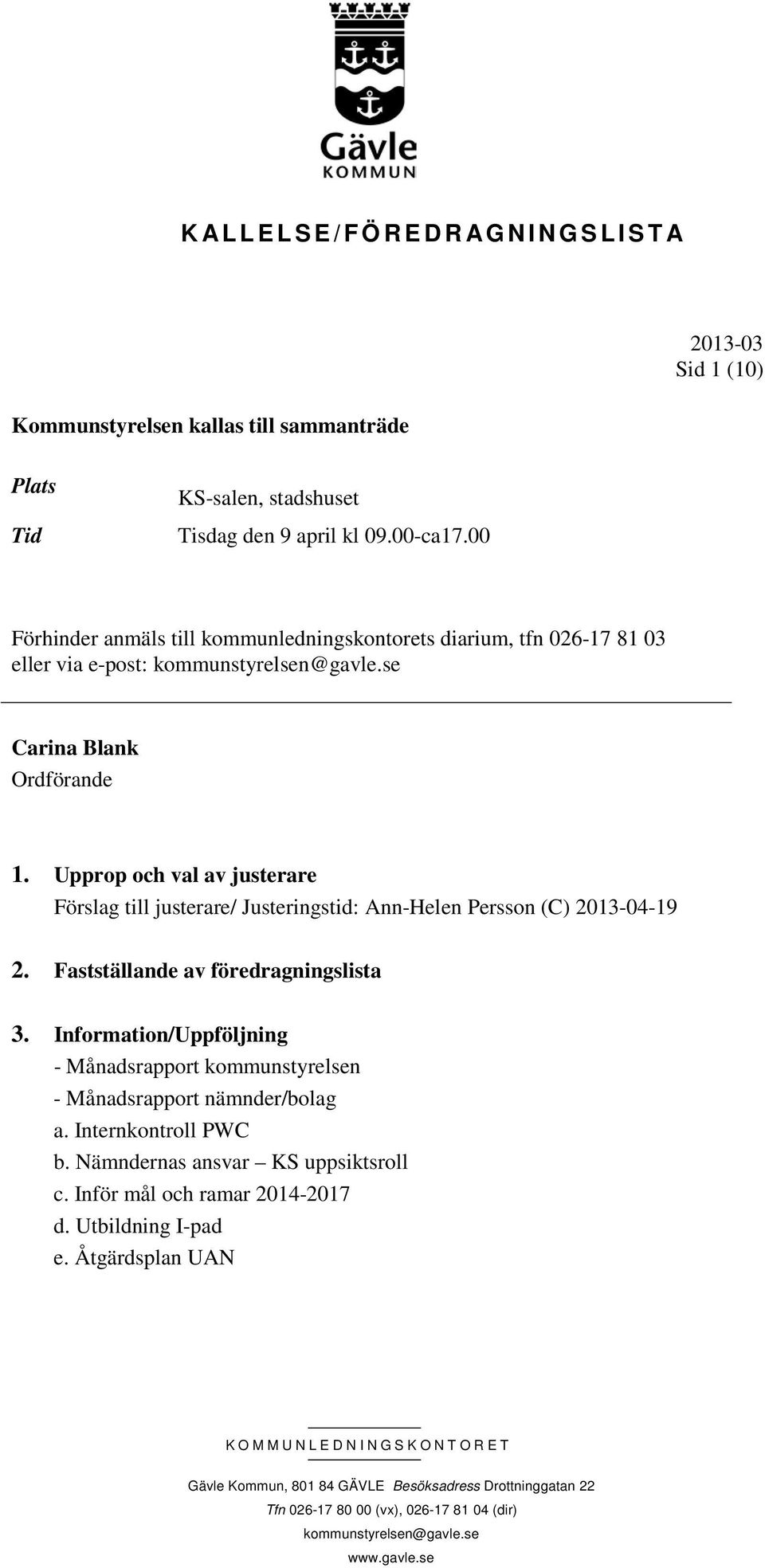 Gävle
KOMMUN

KALLELSE/FÖREDRAGNINGSLISTA

2013-03
Sid 1 (10)

Kommunstyrelsen kallas till sammanträde

Plats KS-salen, stadshuset
Tid Tisdag den 9 april kl 09.00-ca17.00

Förhinder anmäls till kommunledningskontorets diarium, tfn 026-17 81 03 eller via e-post: kommunstyrelsen@gavle.se

Carina Blank
Ordförande

1. Upprop och val av justerare
Förslag till justerare/ Justeringstid: Ann-Helen Persson (C) 2013-04-19

2. Fastställande av föredragningslista

3. Information/Uppföljning
- Månadsrapport kommunstyrelsen
- Månadsrapport nämnder/bolag
a. Internkontroll PWC
b. Nämndernas ansvar – KS uppsiktsroll
c. Inför mål och ramar 2014-2017
d. Utbildning I-pad
e. Åtgärdsplan UAN

KOMMUNLEDNINGSKONTORET

Gävle Kommun, 801 84 GÄVLE Besöksadress Drottninggatan 22
Tfn 026-17 80 00 (vx), 026-17 81 04 (dir)
kommunstyrelsen@gavle.se
www.gavle.se